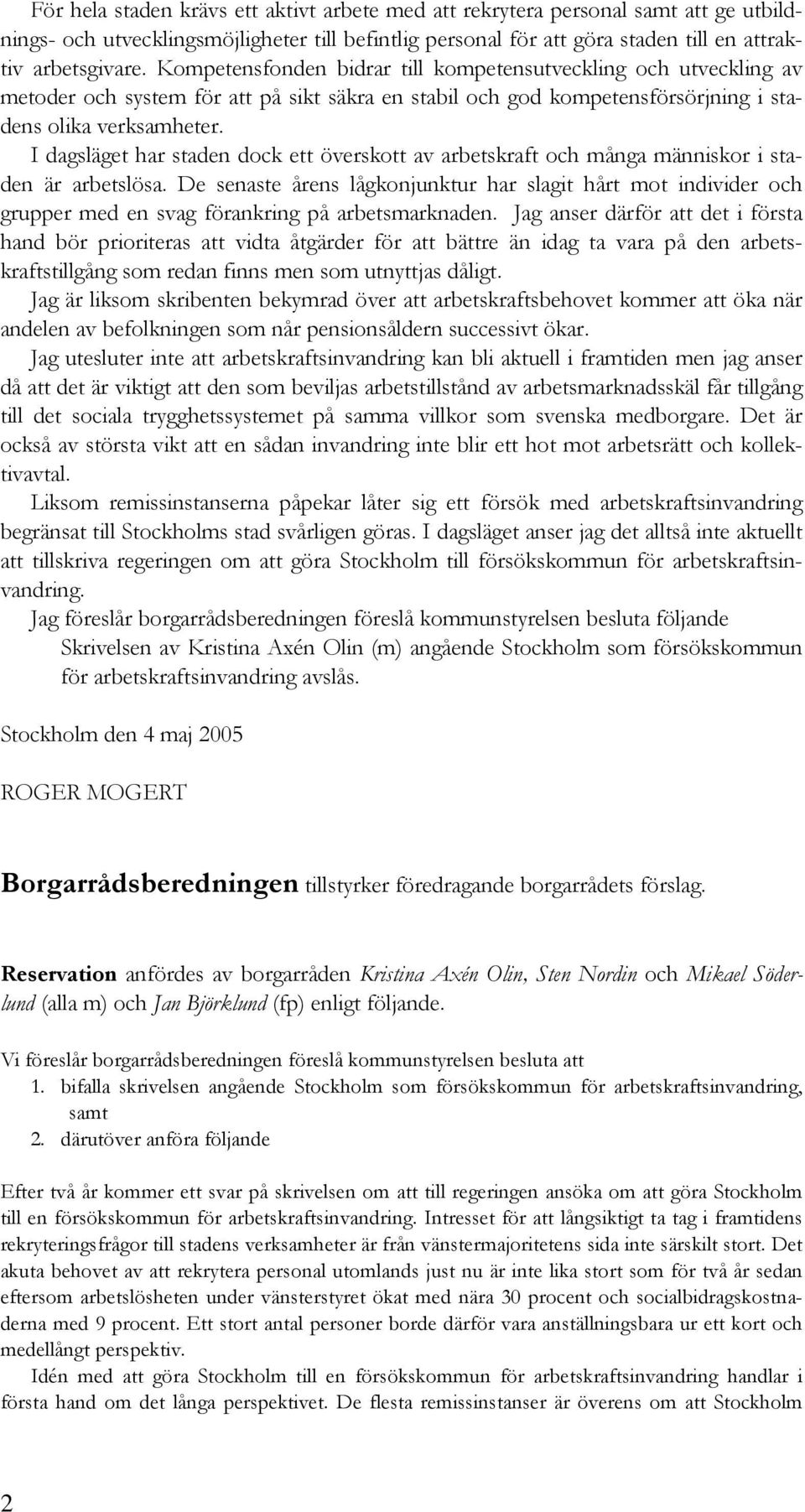 För hela staden krävs ett aktivt arbete med att rekrytera personal samt att ge utbildnings- och utvecklingsmöjligheter till befintlig personal för att göra staden till en attraktiv arbetsgivare. Kompetensfonden bidrar till kompetensutveckling och utveckling av metoder och system för att på sikt säkra en stabil och god kompetensförsörjning i stadens olika verksamheter.

I dagsläget har staden dock ett överskott av arbetskraft och många människor i staden är arbetslösa. De senaste årens lågkonjunktur har slagit hårt mot individer och grupper med en svag förankring på arbetsmarknaden. Jag anser därför att det i första hand bör prioriteras att vidta åtgärder för att bättre än idag ta vara på den arbetskraftstillgång som redan finns men som utnyttjas dåligt.

Jag är liksom skribenten bekymrad över att arbetskraftsbehovet kommer att öka när andelen av befolkningen som når pensionsåldern successivt ökar.

Jag utesluter inte att arbetskraftsinvandring kan bli aktuell i framtiden men jag anser då att det är viktigt att den som beviljas arbetstillstånd av arbetsmarknadsskäl får tillgång till det sociala trygghetssystemet på samma villkor som svenska medborgare. Det är också av största vikt att en sådan invandring inte blir ett hot mot arbetsrätt och kollektivavtal.

Liksom remissinstanserna påpekar låter sig ett försök med arbetskraftsinvandring begränsat till Stockholms stad svårligen göras. I dagsläget anser jag det alltså inte aktuellt att tillskriva regeringen om att göra Stockholm till försökskommun för arbetskraftsinvandring.

Jag föreslår borgarrådsberedningen föreslå kommunstyrelsen besluta följande

Skrivelsen av Kristina Axén Olin (m) angående Stockholm som försökskommun för arbetskraftsinvandring avslås.

Stockholm den 4 maj 2005

ROGER MOGERT

Borgarrådsberedningen tillstyrker föredragande borgarrådets förslag.

Reservation anfördes av borgarråden Kristina Axén Olin, Sten Nordin och Mikael Söderlund (alla m) och Jan Björklund (fp) enligt följande.

Vi föreslår borgarrådsberedningen föreslå kommunstyrelsen besluta att

1. bifalla skrivelsen angående Stockholm som försökskommun för arbetskraftsinvandring, samt
2. därutöver anföra följande

Efter två år kommer ett svar på skrivelsen om att till regeringen ansöka om att göra Stockholm till en försökskommun för arbetskraftsinvandring. Intresset för att långsiktigt ta tag i framtidens rekryteringsfrågor till stadens verksamheter är från vänstermajoritetens sida inte särskilt stort. Det akuta behovet av att rekrytera personal utomlands just nu är inte lika stort som för två år sedan eftersom arbetslösheten under vänsterstyret ökat med nära 30 procent och socialbidragskostnaderna med 9 procent. Ett stort antal personer borde därför vara anställningsbara ur ett kort och medellångt perspektiv.

Idén med att göra Stockholm till en försökskommun för arbetskraftsinvandring handlar i första hand om det långa perspektivet. De flesta remissinstanser är överens om att Stockholm

2